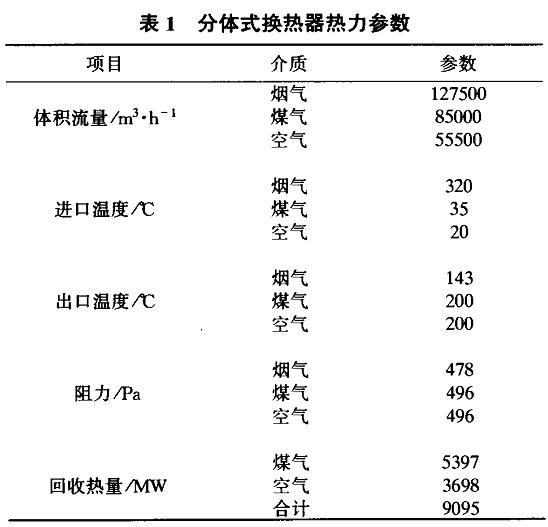 表 1　分体式换热器热力参数

| 项目 | 介质 | 参数 |
|---|---|---|
| 体积流量/$m^3 \cdot h^{-1}$ | 烟气 | 127500 |
| | 煤气 | 85000 |
| | 空气 | 55500 |
| 进口温度/℃ | 烟气 | 320 |
| | 煤气 | 35 |
| | 空气 | 20 |
| 出口温度/℃ | 烟气 | 143 |
| | 煤气 | 200 |
| | 空气 | 200 |
| 阻力/Pa | 烟气 | 478 |
| | 煤气 | 496 |
| | 空气 | 496 |
| 回收热量/MW | 煤气 | 5397 |
| | 空气 | 3698 |
| | 合计 | 9095 |